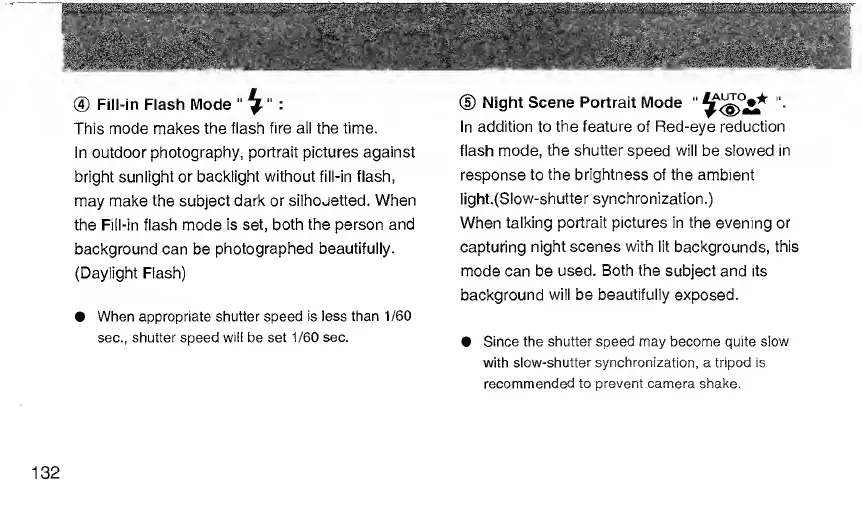 ④ Fill-in Flash Mode " ⚡ " :
This mode makes the flash fire all the time.
In outdoor photography, portrait pictures against bright sunlight or backlight without fill-in flash, may make the subject dark or silhouetted. When the Fill-in flash mode is set, both the person and background can be photographed beautifully. (Daylight Flash)

● When appropriate shutter speed is less than 1/60 sec., shutter speed will be set 1/60 sec.

⑤ Night Scene Portrait Mode " ⚡AUTO " .
In addition to the feature of Red-eye reduction flash mode, the shutter speed will be slowed in response to the brightness of the ambient light.(Slow-shutter synchronization.)
When talking portrait pictures in the evening or capturing night scenes with lit backgrounds, this mode can be used. Both the subject and its background will be beautifully exposed.

● Since the shutter speed may become quite slow with slow-shutter synchronization, a tripod is recommended to prevent camera shake.

132